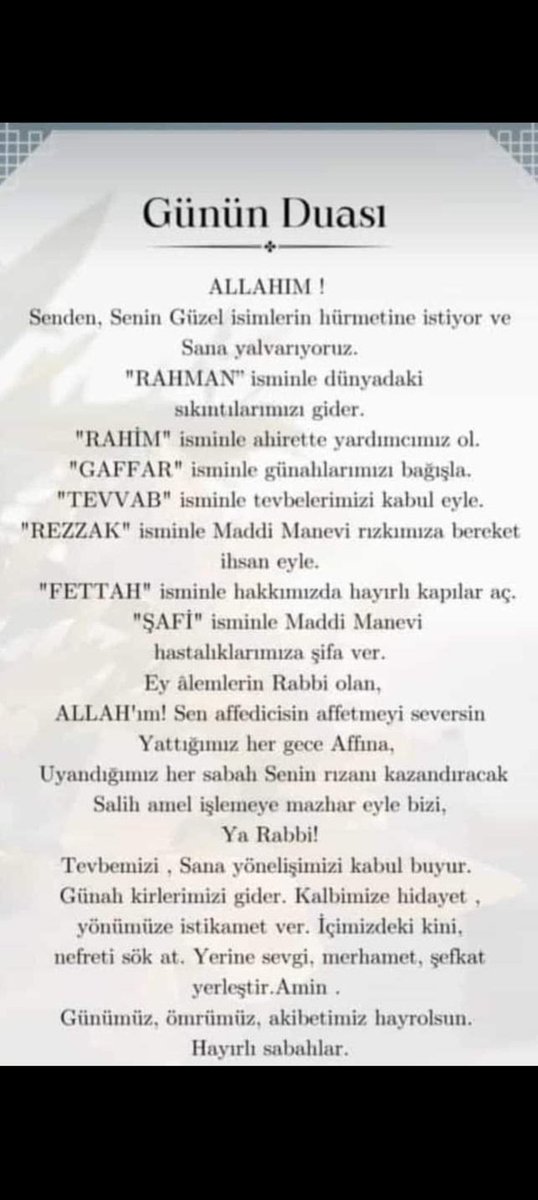 Günün Duası

ALLAHIM !
Senden, Senin Güzel isimlerin hürmetine istiyor ve Sana yalvarıyoruz.
"RAHMAN" isminle dünyadaki sıkıntılarımızı gider.
"RAHİM" isminle ahirette yardımcımız ol.
"GAFFAR" isminle günahlarımızı bağışla.
"TEVVAB" isminle tevbelerimizi kabul eyle.
"REZZAK" isminle Maddi Manevi rızkımıza bereket ihsan eyle.
"FETTAH" isminle hakkımızda hayırlı kapılar aç.
"ŞAFİ" isminle Maddi Manevi hastalıklarımıza şifa ver.
Ey âlemlerin Rabbi olan,
ALLAH'ım! Sen affedicisin affetmeyi seversin
Yattığımız her gece Affına,
Uyandığımız her sabah Senin rızanı kazandıracak
Salih amel işlemeye mazhar eyle bizi,
Ya Rabbi!
Tevbemizi , Sana yönelişimizi kabul buyur.
Günah kirlerimizi gider. Kalbimize hidayet , yönümüze istikamet ver. İçimizdeki kini, nefreti sök at. Yerine sevgi, merhamet, şefkat yerleştir.Amin .
Günümüz, ömrümüz, akibetimiz hayrolsun.
Hayırlı sabahlar.